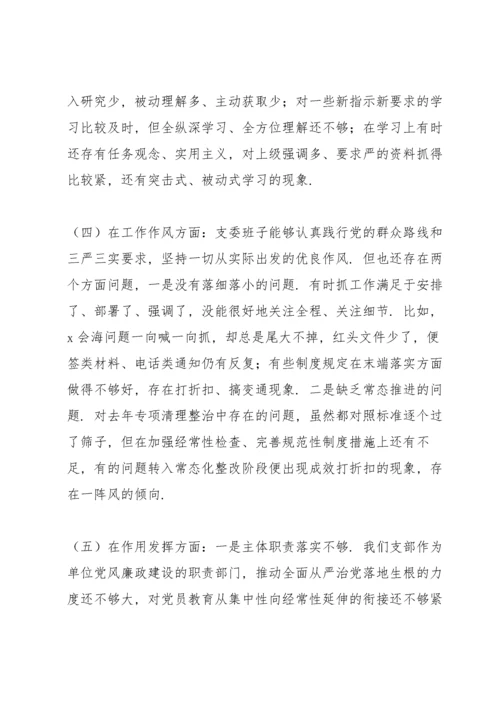 入研究少，被动理解多、主动获取少；对一些新指示新要求的学习比较及时，但全纵深学习、全方位理解还不够；在学习上有时还存有任务观念、实用主义，对上级强调多、要求严的资料抓得比较紧，还有突击式、被动式学习的现象.

（四）在工作作风方面：支委班子能够认真践行党的群众路线和三严三实要求，坚持一切从实际出发的优良作风. 但也还存在两个方面问题，一是没有落细落小的问题. 有时抓工作满足于安排了、部署了、强调了，没能很好地关注全程、关注细节. 比如，x 会海问题一向喊一向抓，却总是尾大不掉，红头文件少了，便签类材料、电话类通知仍有反复；有些制度规定在末端落实方面做得不够好，存在打折扣、搞变通现象. 二是缺乏常态推进的问题. 对去年专项清理整治中存在的问题，虽然都对照标准逐个过了筛子，但在加强经常性检查、完善规范性制度措施上还有不足，有的问题转入常态化整改阶段便出现成效打折扣的现象，存在一阵风的倾向.

（五）在作用发挥方面：一是主体职责落实不够. 我们支部作为单位党风廉政建设的职责部门，推动全面从严治党落地生根的力度还不够大，对党员教育从集中性向经常性延伸的衔接还不够紧